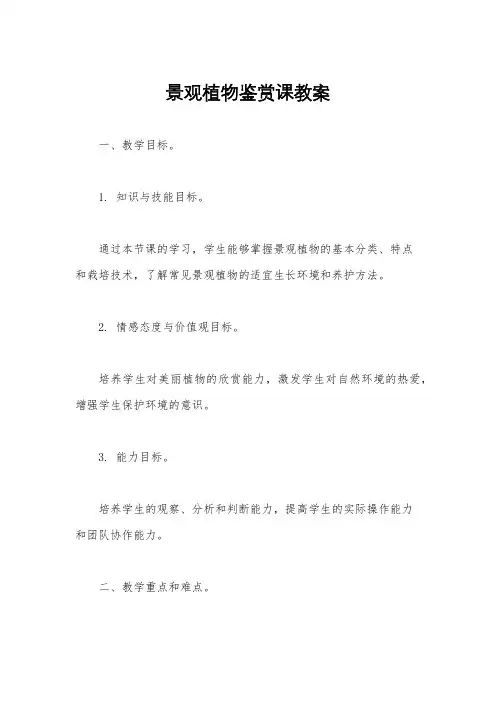 景观植物鉴赏课教案

一、教学目标。

1. 知识与技能目标。

通过本节课的学习，学生能够掌握景观植物的基本分类、特点和栽培技术，了解常见景观植物的适宜生长环境和养护方法。

2. 情感态度与价值观目标。

培养学生对美丽植物的欣赏能力，激发学生对自然环境的热爱，增强学生保护环境的意识。

3. 能力目标。

培养学生的观察、分析和判断能力，提高学生的实际操作能力和团队协作能力。

二、教学重点和难点。